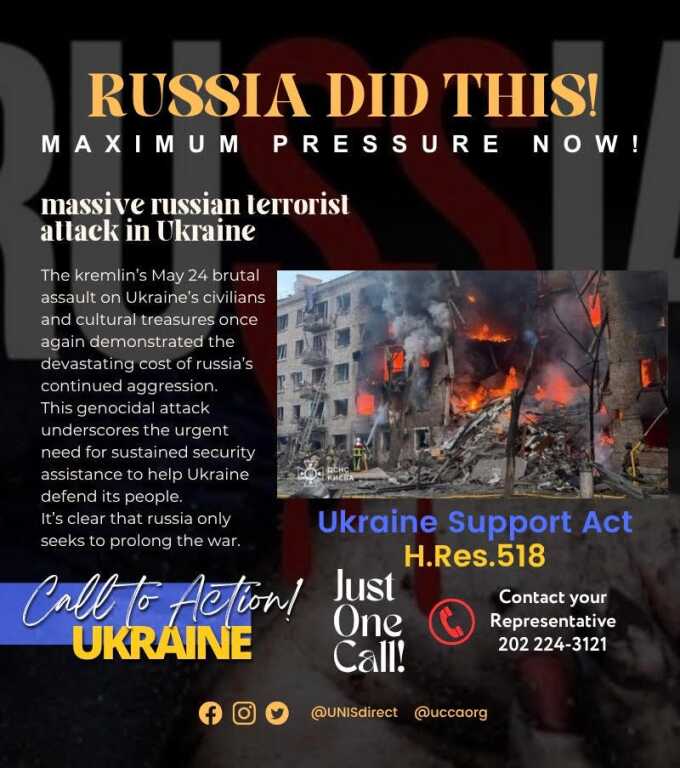 RUSSIA DID THIS!
MAXIMUM PRESSURE NOW!

massive russian terrorist attack in Ukraine

The kremlin's May 24 brutal assault on Ukraine's civilians and cultural treasures once again demonstrated the devastating cost of russia's continued aggression.
This genocidal attack underscores the urgent need for sustained security assistance to help Ukraine defend its people.
It's clear that russia only seeks to prolong the war.

Ukraine Support Act
H.Res.518

Call to Action!
UKRAINE

Just One Call!

Contact your Representative
202 224-3121

@UNISdirect @uccaorg

RUSSIA